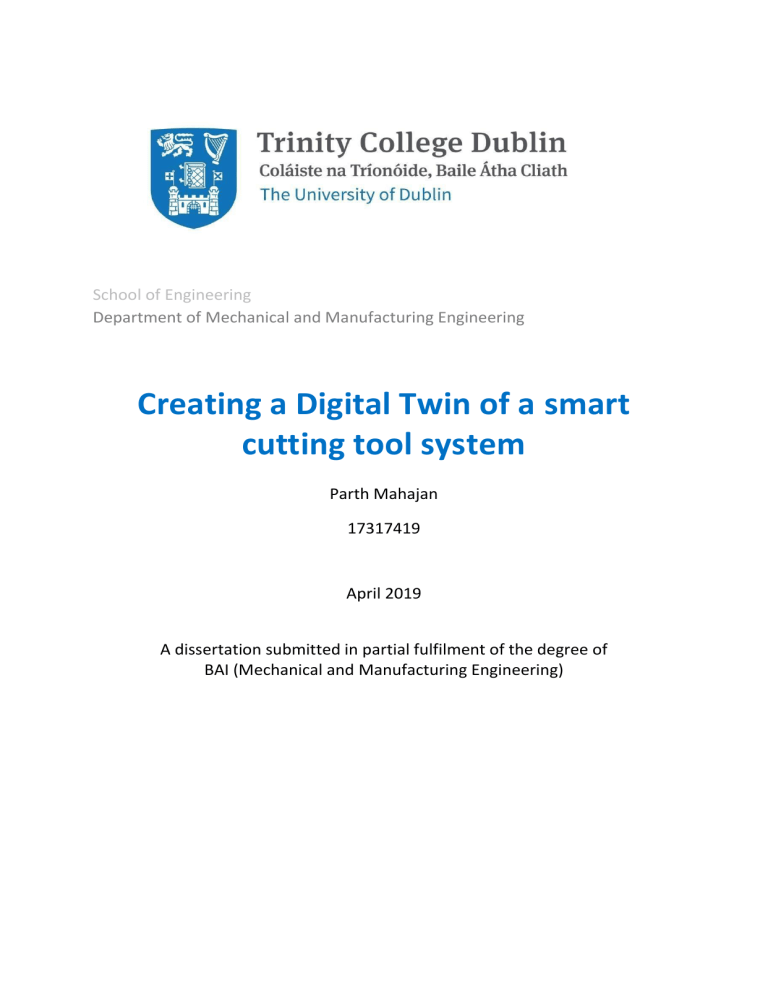 Trinity College Dublin
Coláiste na Tríonóide, Baile Átha Cliath
The University of Dublin

School of Engineering
Department of Mechanical and Manufacturing Engineering

Creating a Digital Twin of a smart cutting tool system

Parth Mahajan

17317419

April 2019

A dissertation submitted in partial fulfilment of the degree of BAI (Mechanical and Manufacturing Engineering)